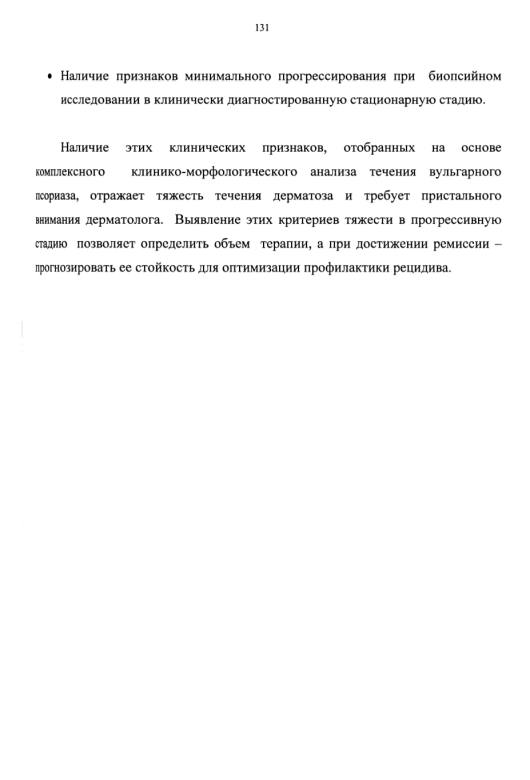 131

• Наличие признаков минимального прогрессирования при биопсийном исследовании в клинически диагностированную стационарную стадию.

Наличие этих клинических признаков, отобранных на основе комплексного клинико-морфологического анализа течения вульгарного псориаза, отражает тяжесть течения дерматоза и требует пристального внимания дерматолога. Выявление этих критериев тяжести в прогрессивную стадию позволяет определить объем терапии, а при достижении ремиссии – прогнозировать ее стойкость для оптимизации профилактики рецидива.